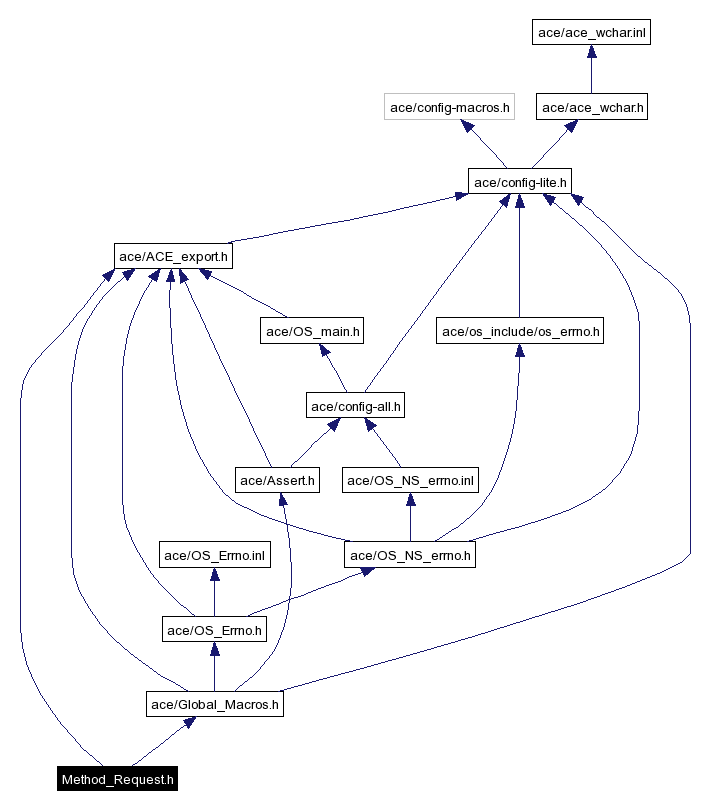 ace/ace_wchar.inl

ace/config-macros.h

ace/ace_wchar.h

ace/config-lite.h

ace/ACE_export.h

ace/OS_main.h

ace/os_include/os_errno.h

ace/config-all.h

ace/Assert.h

ace/OS_NS_errno.inl

ace/OS_Errno.inl

ace/OS_NS_errno.h

ace/OS_Errno.h

ace/Global_Macros.h

Method_Request.h